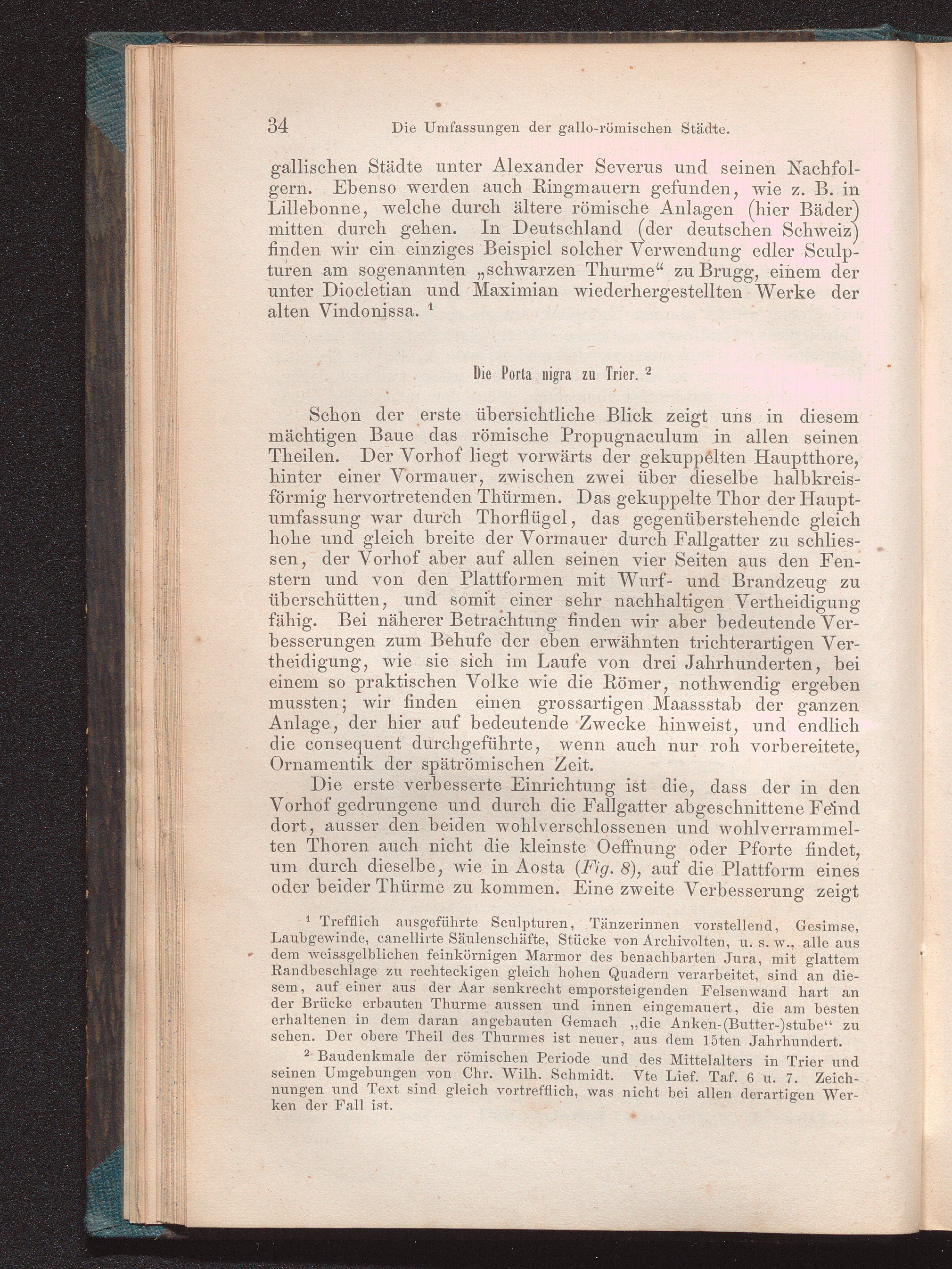 34 Die Umfassungen der gallo-römischen Städte.

gallischen Städte unter Alexander Severus und seinen Nachfolgern. Ebenso werden auch Ringmauern gefunden, wie z. B. in Lillebonne, welche durch ältere römische Anlagen (hier Bäder) mitten durch gehen. In Deutschland (der deutschen Schweiz) finden wir ein einziges Beispiel solcher Verwendung edler Sculpturen am sogenannten „schwarzen Thurme“ zu Brugg, einem der unter Diocletian und Maximian wiederhergestellten Werke der alten Vindonissa. $^{1}$

Die Porta nigra zu Trier. $^{2}$

Schon der erste übersichtliche Blick zeigt uns in diesem mächtigen Baue das römische Propugnaculum in allen seinen Theilen. Der Vorhof liegt vorwärts der gekuppelten Hauptthore, hinter einer Vormauer, zwischen zwei über dieselbe halbkreisförmig hervortretenden Thürmen. Das gekuppelte Thor der Hauptumfassung war durch Thorflügel, das gegenüberstehende gleich hohe und gleich breite der Vormauer durch Fallgatter zu schliessen, der Vorhof aber auf allen seinen vier Seiten aus den Fenstern und von den Plattformen mit Wurf- und Brandzeug zu überschütten, und somit einer sehr nachhaltigen Vertheidigung fähig. Bei näherer Betrachtung finden wir aber bedeutende Verbesserungen zum Behufe der eben erwähnten trichterartigen Vertheidigung, wie sie sich im Laufe von drei Jahrhunderten, bei einem so praktischen Volke wie die Römer, nothwendig ergeben mussten; wir finden einen grossartigen Maassstab der ganzen Anlage, der hier auf bedeutende Zwecke hinweist, und endlich die consequent durchgeführte, wenn auch nur roh vorbereitete, Ornamentik der spätrömischen Zeit.

Die erste verbesserte Einrichtung ist die, dass der in den Vorhof gedrungene und durch die Fallgatter abgeschnittene Feind dort, ausser den beiden wohlverschlossenen und wohlverrammelten Thoren auch nicht die kleinste Oeffnung oder Pforte findet, um durch dieselbe, wie in Aosta (Fig. 8), auf die Plattform eines oder beider Thürme zu kommen. Eine zweite Verbesserung zeigt

$^{1}$ Trefflich ausgeführte Sculpturen, Tänzerinnen vorstellend, Gesimse, Laubgewinde, canellirte Säulenschäfte, Stücke von Archivolten, u. s. w., alle aus dem weissgelblichen feinkörnigen Marmor des benachbarten Jura, mit glattem Randbeschlage zu rechteckigen gleich hohen Quadern verarbeitet, sind an diesem, auf einer aus der Aar senkrecht emporsteigenden Felsenwand hart an der Brücke erbauten Thurme aussen und innen eingemauert, die am besten erhaltenen in dem daran angebauten Gemach „die Anken-(Butter-)stube“ zu sehen. Der obere Theil des Thurmes ist neuer, aus dem 15ten Jahrhundert.

$^{2}$ Baudenkmale der römischen Periode und des Mittelalters in Trier und seinen Umgebungen von Chr. Wilh. Schmidt. Vte Lief. Taf. 6 u. 7. Zeichnungen und Text sind gleich vortrefflich, was nicht bei allen derartigen Werken der Fall ist.